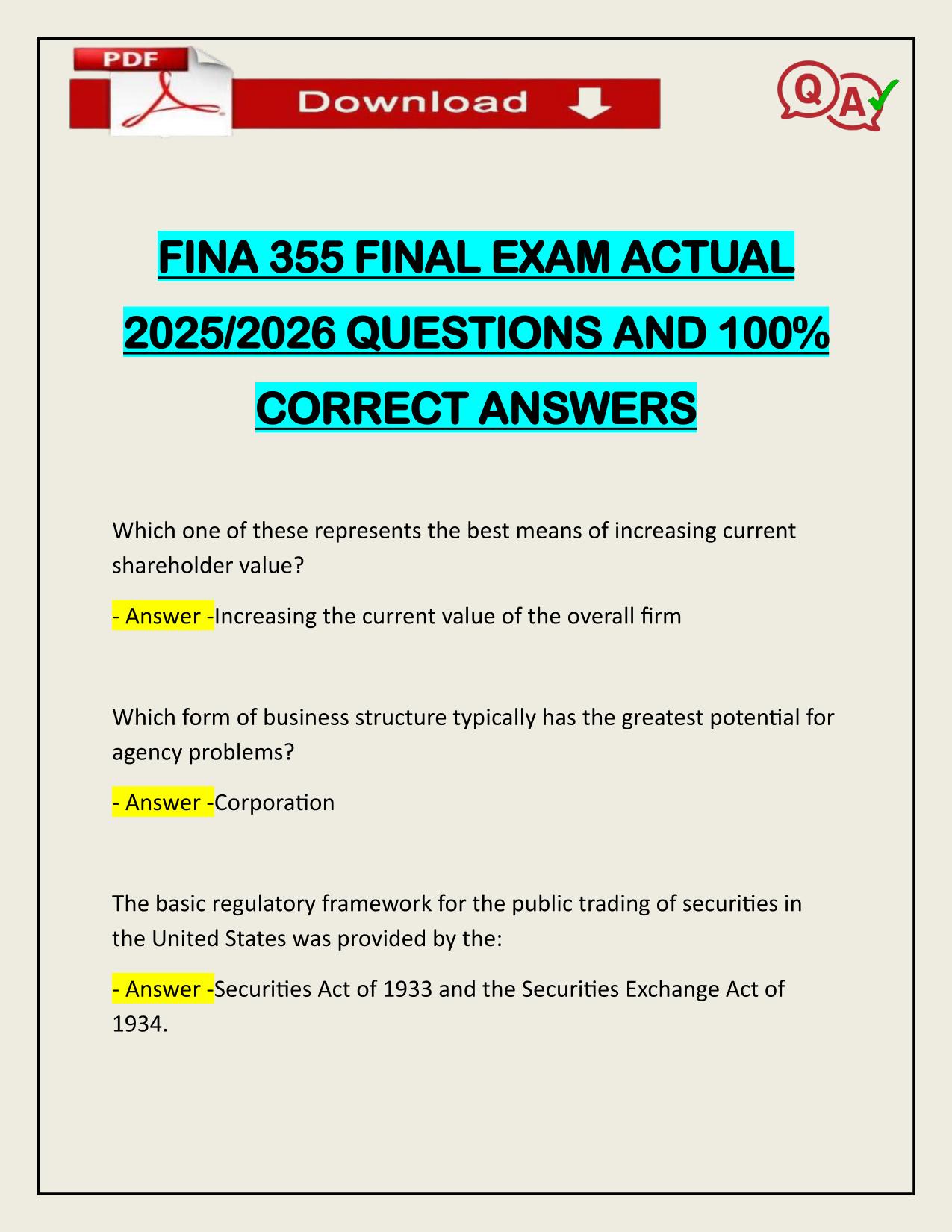 PDF

Download

QA

FINA 355 FINAL EXAM ACTUAL 2025/2026 QUESTIONS AND 100% CORRECT ANSWERS

Which one of these represents the best means of increasing current shareholder value?

- Answer -Increasing the current value of the overall firm

Which form of business structure typically has the greatest potential for agency problems?

- Answer -Corporation

The basic regulatory framework for the public trading of securities in the United States was provided by the:

- Answer -Securities Act of 1933 and the Securities Exchange Act of 1934.